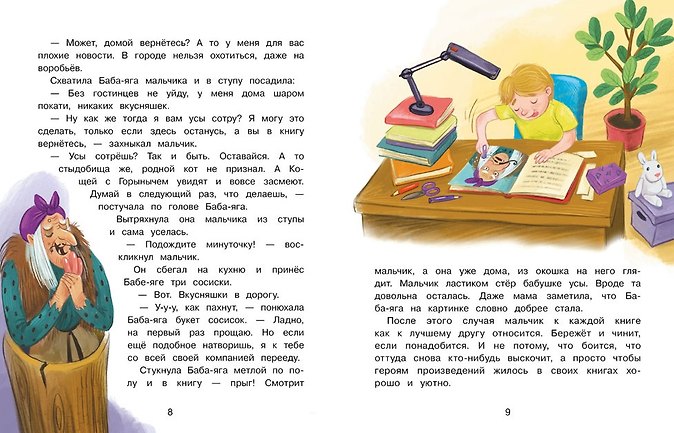 — Может, домой вернётесь? А то у меня для вас плохие новости. В городе нельзя охотиться, даже на воробьёв.

Схватила Баба-яга мальчика и в ступу посадила:

— Без гостинцев не уйду, у меня дома шаром покати, никаких вкусняшек.

— Ну как же тогда я вам усы сотру? Я могу это сделать, только если здесь останусь, а вы в книгу вернётесь, — захныкал мальчик.

— Усы сотрёшь? Так и быть. Оставайся. А то стыдобища же, родной кот не признал. А Кощей с Горынычем увидят и вовсе засмеют. Думай в следующий раз, что делаешь, — постучала по голове Баба-яга.

Вытряхнула она мальчика из ступы и сама уселась.

— Подождите минуточку! — воскликнул мальчик.

Он сбегал на кухню и принёс Бабе-яге три сосиски.

— Вот. Вкусняшки в дорогу.

— У-у-у, как пахнут, — понюхала Баба-яга букет сосисок. — Ладно, на первый раз прощаю. Но если ещё подобное натворишь, я к тебе со всей своей компанией перееду.

Стукнула Баба-яга метлой по полу и в книгу — прыг! Смотрит

8

мальчик, а она уже дома, из окошка на него глядит. Мальчик ластиком стёр бабушке усы. Вроде та довольна осталась. Даже мама заметила, что Баба-яга на картинке словно добрее стала.

После этого случая мальчик к каждой книге как к лучшему другу относится. Бережёт и чинит, если понадобится. И не потому, что боится, что оттуда снова кто-нибудь выскочит, а просто чтобы героям произведений жилось в своих книгах хорошо и уютно.

9